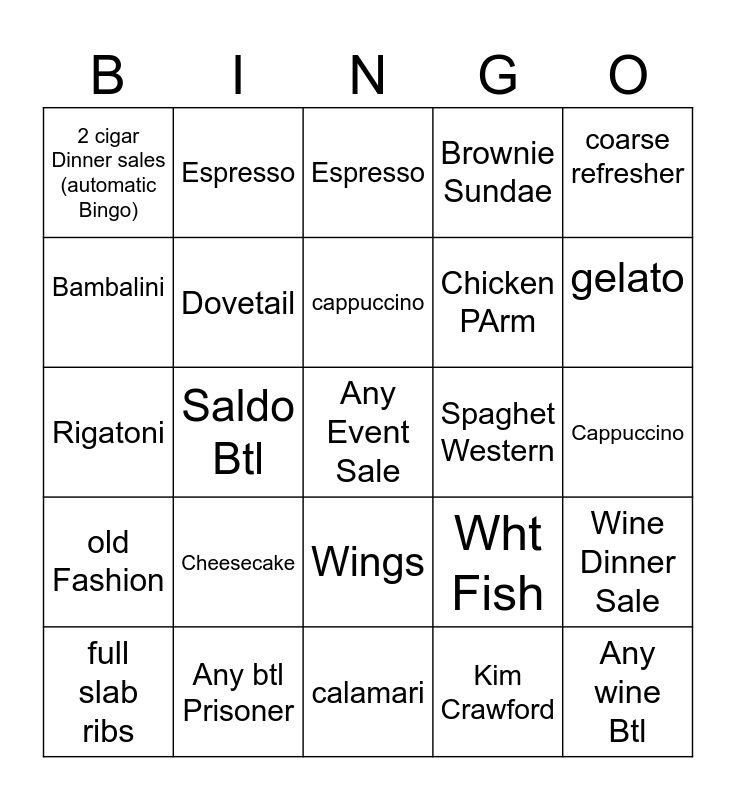 | B | I | N | G | O |
|---|---|---|---|---|
| 2 cigar Dinner sales (automatic Bingo) | Espresso | Espresso | Brownie Sundae | coarse refresher |
| Bambalini | Dovetail | cappuccino | Chicken PArm | gelato |
| Rigatoni | Saldo Btl | Any Event Sale | Spaghet Western | Cappuccino |
| old Fashion | Cheesecake | Wings | Wht Fish | Wine Dinner Sale |
| full slab ribs | Any btl Prisoner | calamari | Kim Crawford | Any wine Btl |